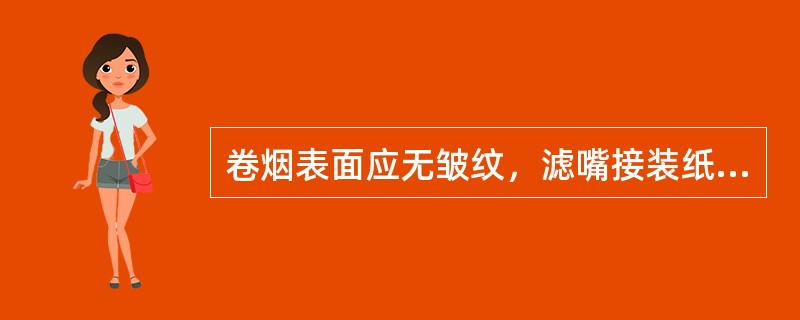 卷烟表面应无皱纹，滤嘴接装纸...